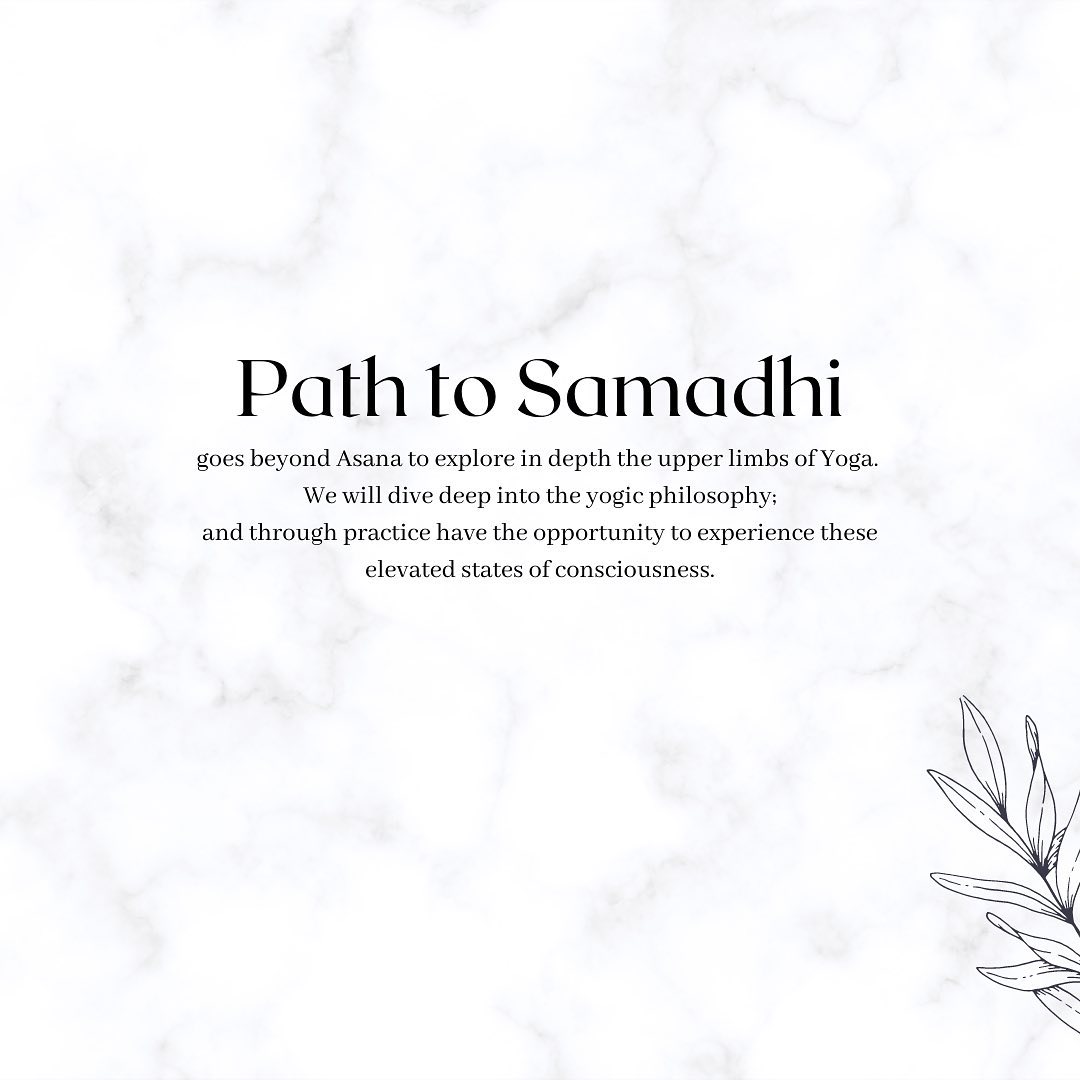 Path to Samadhi

goes beyond Asana to explore in depth the upper limbs of Yoga. We will dive deep into the yogic philosophy; and through practice have the opportunity to experience these elevated states of consciousness.